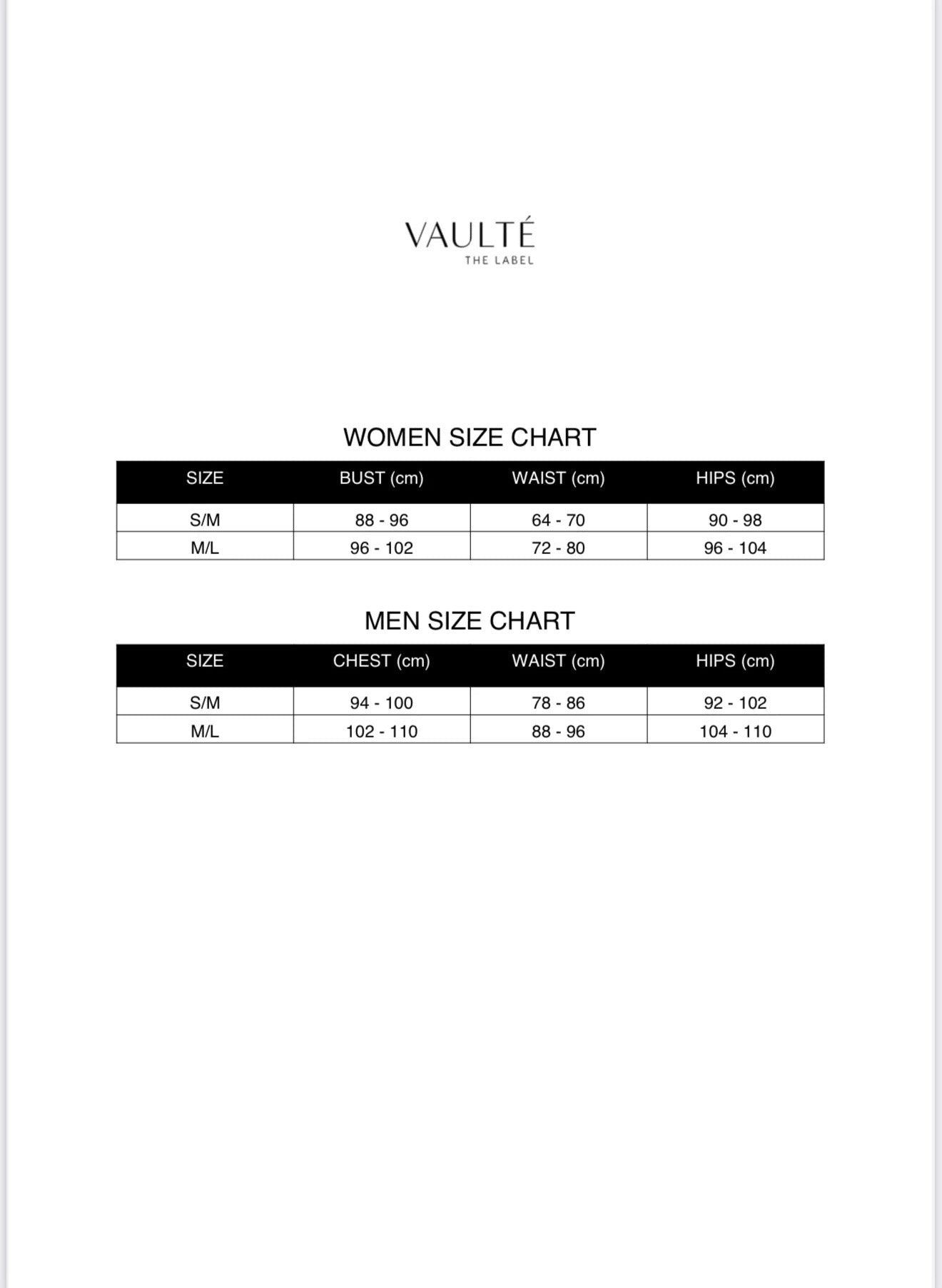 VAULTÉ
THE LABEL

WOMEN SIZE CHART

| SIZE | BUST (cm) | WAIST (cm) | HIPS (cm) |
|---|---|---|---|
| S/M | 88 - 96 | 64 - 70 | 90 - 98 |
| M/L | 96 - 102 | 72 - 80 | 96 - 104 |

MEN SIZE CHART

| SIZE | CHEST (cm) | WAIST (cm) | HIPS (cm) |
|---|---|---|---|
| S/M | 94 - 100 | 78 - 86 | 92 - 102 |
| M/L | 102 - 110 | 88 - 96 | 104 - 110 |